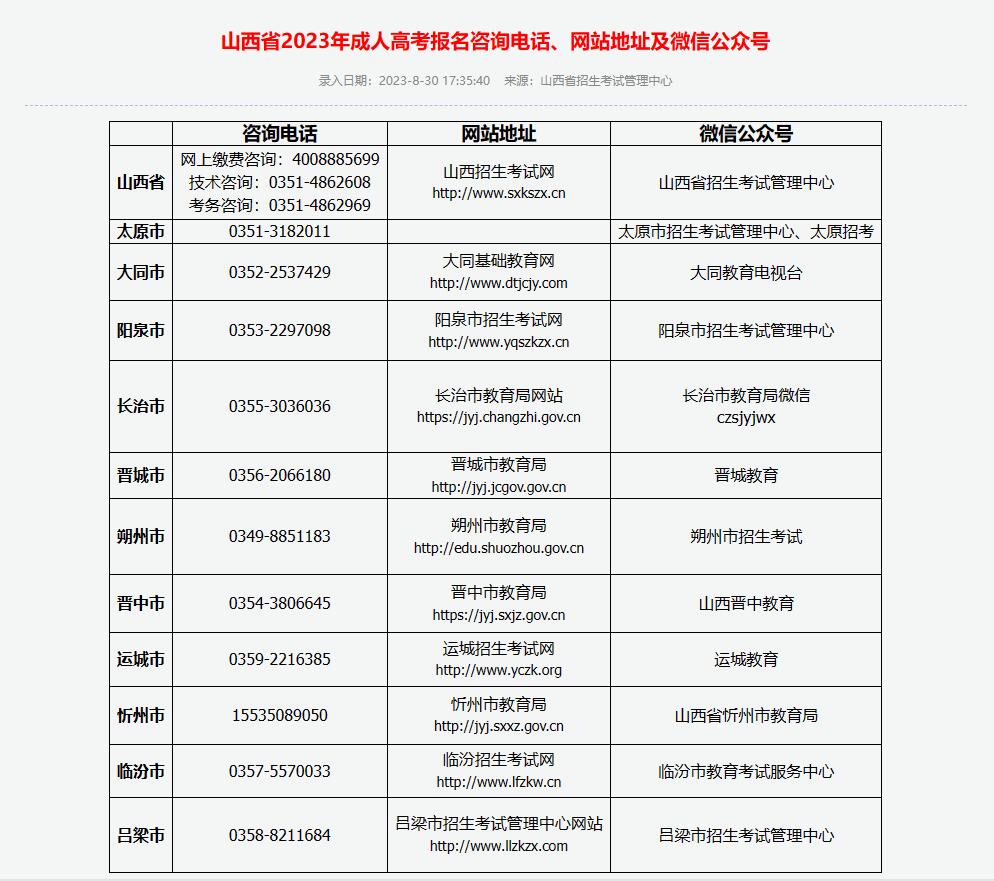 山西省2023年成人高考报名咨询电话、网站地址及微信公众号

录入日期：2023-8-30 17:35:40　来源：山西省招生考试管理中心

|  | 咨询电话 | 网站地址 | 微信公众号 |
|---|---|---|---|
| 山西省 | 网上缴费咨询：4008885699 技术咨询：0351-4862608 考务咨询：0351-4862969 | 山西招生考试网 http://www.sxkszx.cn | 山西省招生考试管理中心 |
| 太原市 | 0351-3182011 |  | 太原市招生考试管理中心、太原招考 |
| 大同市 | 0352-2537429 | 大同基础教育网 http://www.dtjcjy.com | 大同教育电视台 |
| 阳泉市 | 0353-2297098 | 阳泉市招生考试网 http://www.yqszkzx.cn | 阳泉市招生考试管理中心 |
| 长治市 | 0355-3036036 | 长治市教育局网站 https://jyj.changzhi.gov.cn | 长治市教育局微信 czsjyjwx |
| 晋城市 | 0356-2066180 | 晋城市教育局 http://jyj.jcgov.gov.cn | 晋城教育 |
| 朔州市 | 0349-8851183 | 朔州市教育局 http://edu.shuozhou.gov.cn | 朔州市招生考试 |
| 晋中市 | 0354-3806645 | 晋中市教育局 https://jyj.sxjz.gov.cn | 山西晋中教育 |
| 运城市 | 0359-2216385 | 运城招生考试网 http://www.yczk.org | 运城教育 |
| 忻州市 | 15535089050 | 忻州市教育局 http://jyj.sxxz.gov.cn | 山西省忻州市教育局 |
| 临汾市 | 0357-5570033 | 临汾招生考试网 http://www.lfzkw.cn | 临汾市教育考试服务中心 |
| 吕梁市 | 0358-8211684 | 吕梁市招生考试管理中心网站 http://www.llzkzx.com | 吕梁市招生考试管理中心 |